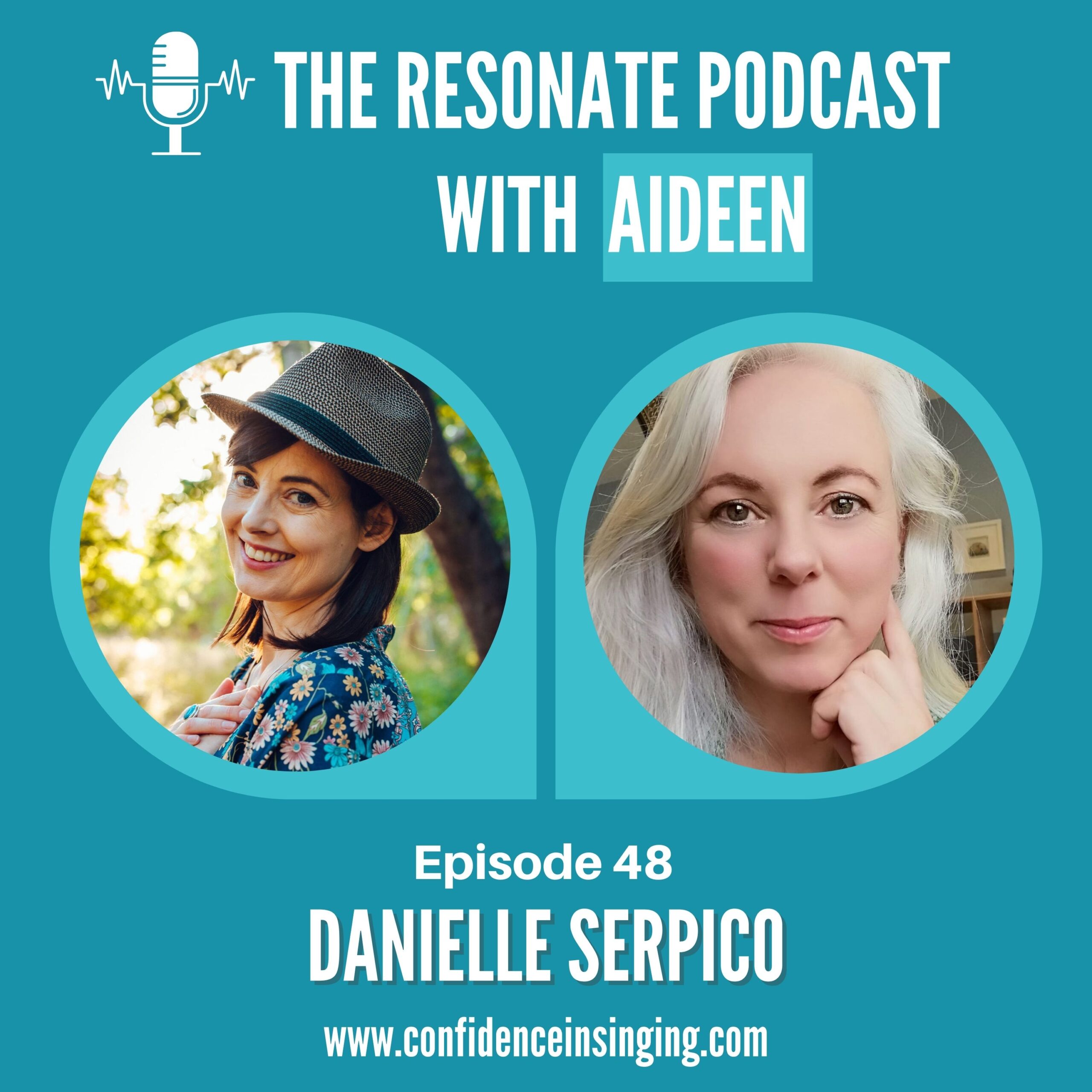 THE RESONATE PODCAST WITH AIDEEN

Episode 48

DANIELLE SERPICO

www.confidenceinsinging.com